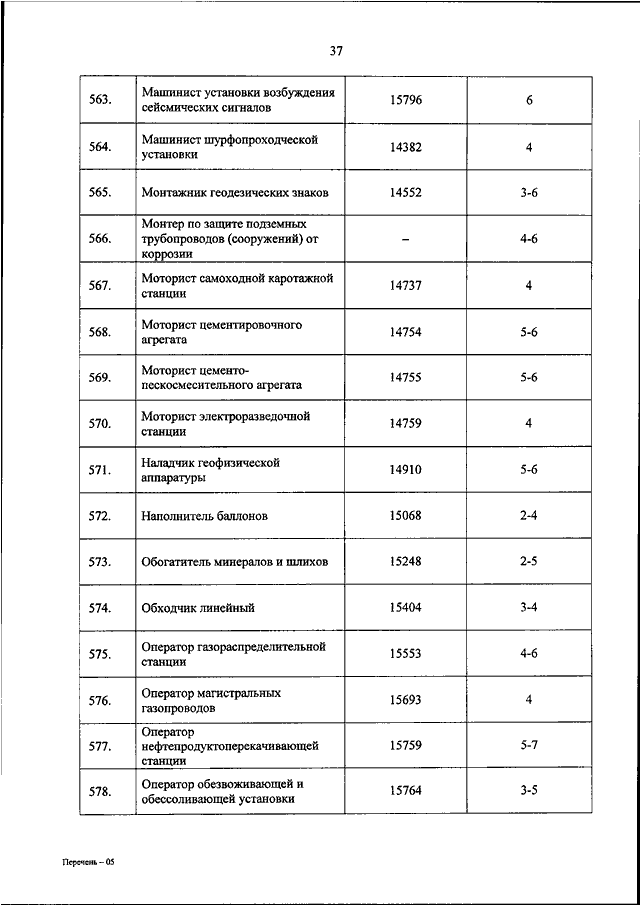 37

| 563. | Машинист установки возбуждения сейсмических сигналов | 15796 | 6 |
|---|---|---|---|
| 564. | Машинист шурфопроходческой установки | 14382 | 4 |
| 565. | Монтажник геодезических знаков | 14552 | 3-6 |
| 566. | Монтер по защите подземных трубопроводов (сооружений) от коррозии | – | 4-6 |
| 567. | Моторист самоходной каротажной станции | 14737 | 4 |
| 568. | Моторист цементировочного агрегата | 14754 | 5-6 |
| 569. | Моторист цементо-пескосмесительного агрегата | 14755 | 5-6 |
| 570. | Моторист электроразведочной станции | 14759 | 4 |
| 571. | Наладчик геофизической аппаратуры | 14910 | 5-6 |
| 572. | Наполнитель баллонов | 15068 | 2-4 |
| 573. | Обогатитель минералов и шлихов | 15248 | 2-5 |
| 574. | Обходчик линейный | 15404 | 3-4 |
| 575. | Оператор газораспределительной станции | 15553 | 4-6 |
| 576. | Оператор магистральных газопроводов | 15693 | 4 |
| 577. | Оператор нефтепродуктоперекачивающей станции | 15759 | 5-7 |
| 578. | Оператор обезвоживающей и обессоливающей установки | 15764 | 3-5 |

Перечень – 05